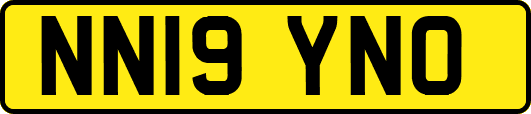 NN19 YNO